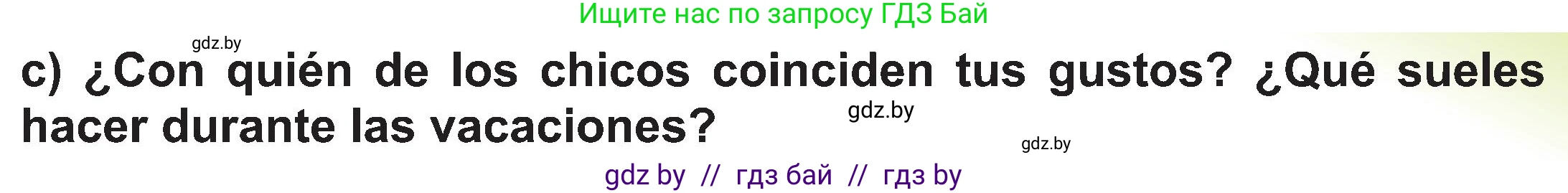 Ищите нас по запросу ГДЗ Бай

gdz.by

c) ¿Con quién de los chicos coinciden tus gustos? ¿Qué sueles hacer durante las vacaciones?

gdz.by

gdz.by

gdz by // гдз бай // гдз by